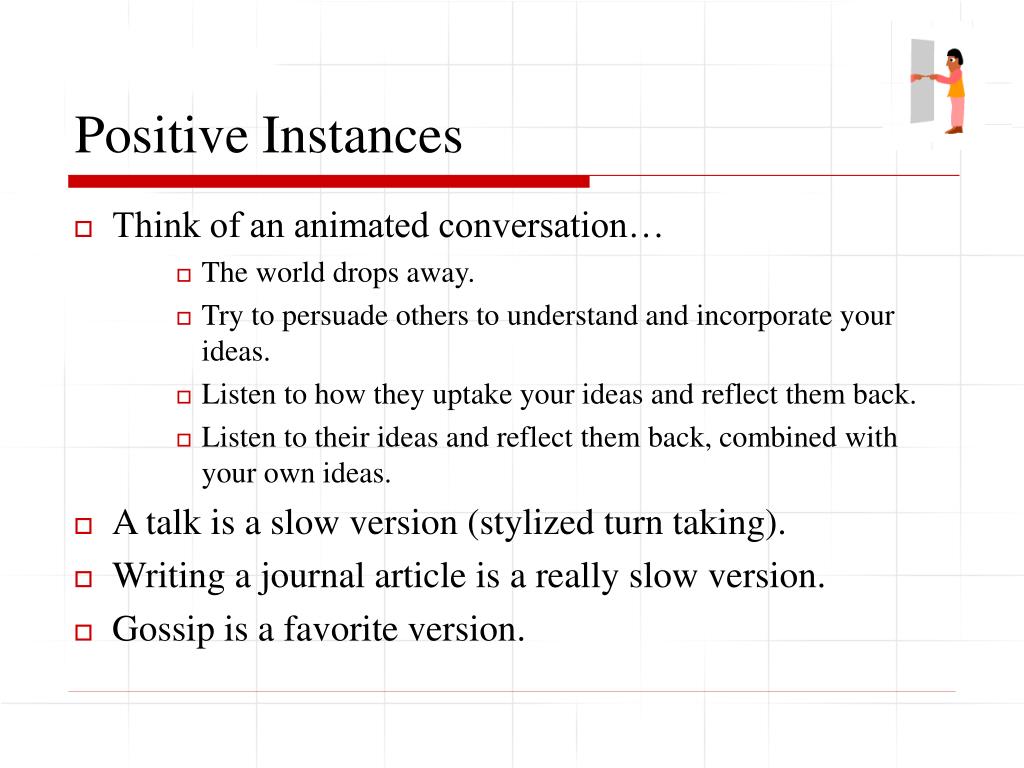 Positive Instances

Think of an animated conversation…

The world drops away.

Try to persuade others to understand and incorporate your ideas.

Listen to how they uptake your ideas and reflect them back.

Listen to their ideas and reflect them back, combined with your own ideas.

A talk is a slow version (stylized turn taking).

Writing a journal article is a really slow version.

Gossip is a favorite version.